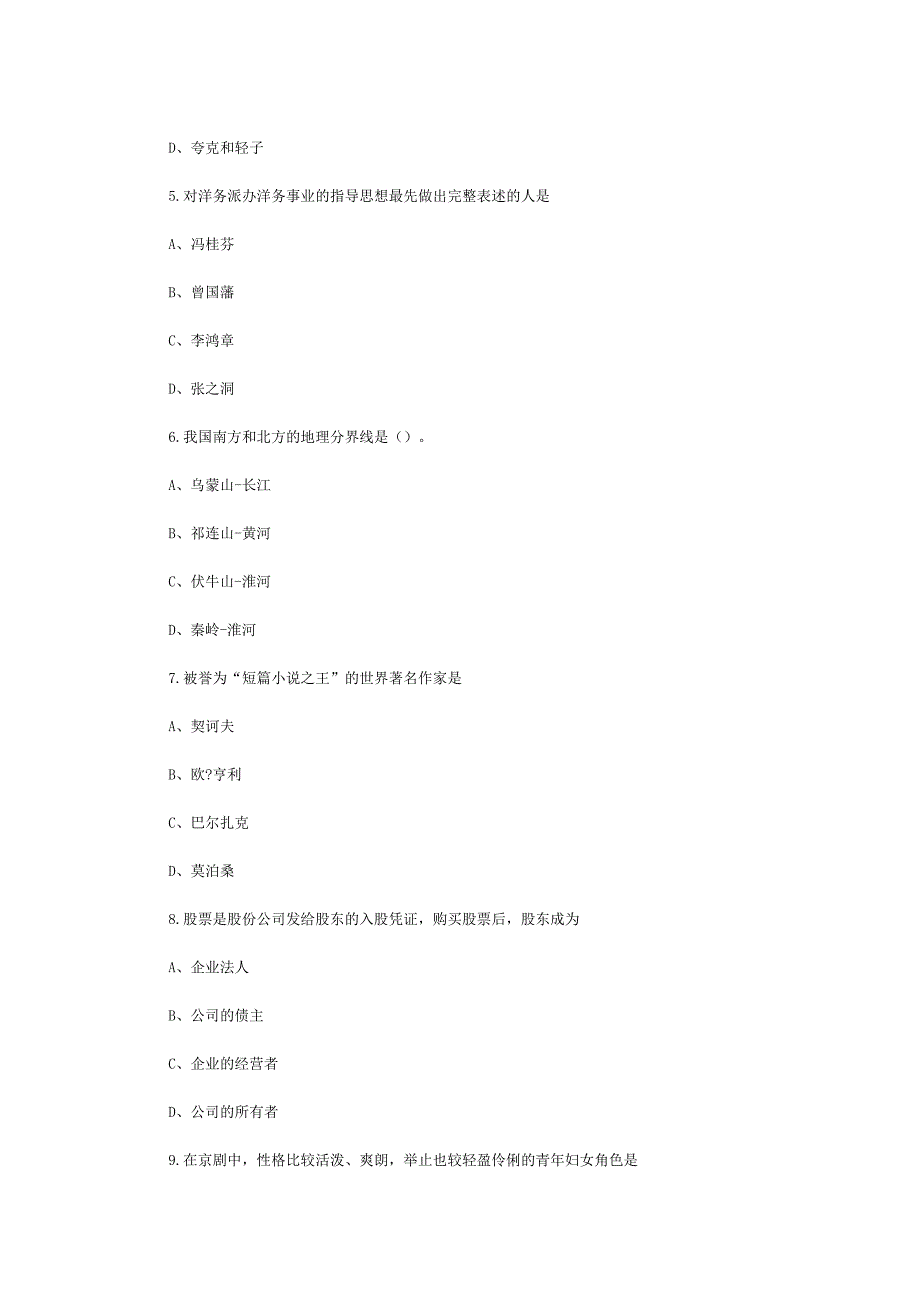 D、夸克和轻子

5.对洋务派办洋务事业的指导思想最先做出完整表述的人是

A、冯桂芬

B、曾国藩

C、李鸿章

D、张之洞

6.我国南方和北方的地理分界线是（）。

A、乌蒙山-长江

B、祁连山-黄河

C、伏牛山-淮河

D、秦岭-淮河

7.被誉为“短篇小说之王”的世界著名作家是

A、契诃夫

B、欧?亨利

C、巴尔扎克

D、莫泊桑

8.股票是股份公司发给股东的入股凭证，购买股票后，股东成为

A、企业法人

B、公司的债主

C、企业的经营者

D、公司的所有者

9.在京剧中，性格比较活泼、爽朗，举止也较轻盈伶俐的青年妇女角色是